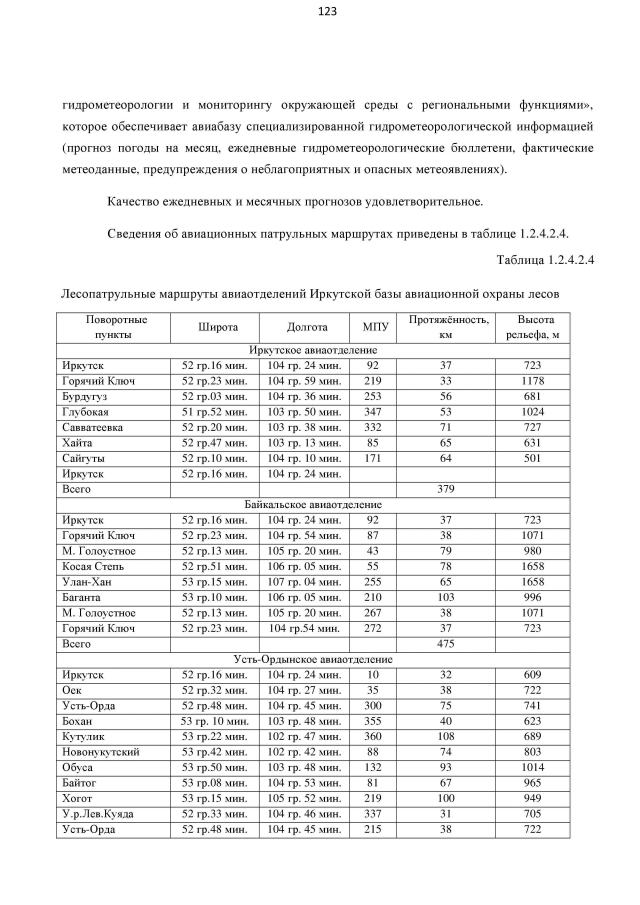 123

гидрометеорологии и мониторингу окружающей среды с региональными функциями», которое обеспечивает авиабазу специализированной гидрометеорологической информацией (прогноз погоды на месяц, ежедневные гидрометеорологические бюллетени, фактические метеоданные, предупреждения о неблагоприятных и опасных метеоявлениях).

Качество ежедневных и месячных прогнозов удовлетворительное.

Сведения об авиационных патрульных маршрутах приведены в таблице 1.2.4.2.4.

Таблица 1.2.4.2.4

Лесопатрульные маршруты авиаотделений Иркутской базы авиационной охраны лесов

| Поворотные пункты | Широта | Долгота | МПУ | Протяжённость, км | Высота рельефа, м |
|---|---|---|---|---|---|
| Иркутское авиаотделение | | | | | |
| Иркутск | 52 гр.16 мин. | 104 гр. 24 мин. | 92 | 37 | 723 |
| Горячий Ключ | 52 гр.23 мин. | 104 гр. 59 мин. | 219 | 33 | 1178 |
| Бурдугуз | 52 гр.03 мин. | 104 гр. 36 мин. | 253 | 56 | 681 |
| Глубокая | 51 гр.52 мин. | 103 гр. 50 мин. | 347 | 53 | 1024 |
| Савватеевка | 52 гр.20 мин. | 103 гр. 38 мин. | 332 | 71 | 727 |
| Хайта | 52 гр.47 мин. | 103 гр. 13 мин. | 85 | 65 | 631 |
| Сайгуты | 52 гр.10 мин. | 104 гр. 10 мин. | 171 | 64 | 501 |
| Иркутск | 52 гр.16 мин. | 104 гр. 24 мин. | | | |
| Всего | | | | 379 | |
| Байкальское авиаотделение | | | | | |
| Иркутск | 52 гр.16 мин. | 104 гр. 24 мин. | 92 | 37 | 723 |
| Горячий Ключ | 52 гр.23 мин. | 104 гр. 54 мин. | 87 | 38 | 1071 |
| М. Голоустное | 52 гр.13 мин. | 105 гр. 20 мин. | 43 | 79 | 980 |
| Косая Степь | 52 гр.51 мин. | 106 гр. 05 мин. | 55 | 78 | 1658 |
| Улан-Хан | 53 гр.15 мин. | 107 гр. 04 мин. | 255 | 65 | 1658 |
| Баганта | 53 гр.10 мин. | 106 гр. 05 мин. | 210 | 103 | 996 |
| М. Голоустное | 52 гр.13 мин. | 105 гр. 20 мин. | 267 | 38 | 1071 |
| Горячий Ключ | 52 гр.23 мин. | 104 гр.54 мин. | 272 | 37 | 723 |
| Всего | | | | 475 | |
| Усть-Ордынское авиаотделение | | | | | |
| Иркутск | 52 гр.16 мин. | 104 гр. 24 мин. | 10 | 32 | 609 |
| Оек | 52 гр.32 мин. | 104 гр. 27 мин. | 35 | 38 | 722 |
| Усть-Орда | 52 гр.48 мин. | 104 гр. 45 мин. | 300 | 75 | 741 |
| Бохан | 53 гр. 10 мин. | 103 гр. 48 мин. | 355 | 40 | 623 |
| Кутулик | 53 гр.22 мин. | 102 гр. 47 мин. | 360 | 108 | 689 |
| Новонукутский | 53 гр.42 мин. | 102 гр. 42 мин. | 88 | 74 | 803 |
| Обуса | 53 гр.50 мин. | 103 гр. 48 мин. | 132 | 93 | 1014 |
| Байтог | 53 гр.08 мин. | 104 гр. 53 мин. | 81 | 67 | 965 |
| Хогот | 53 гр.15 мин. | 105 гр. 52 мин. | 219 | 100 | 949 |
| У.р.Лев.Куяда | 52 гр.33 мин. | 104 гр. 46 мин. | 337 | 31 | 705 |
| Усть-Орда | 52 гр.48 мин. | 104 гр. 45 мин. | 215 | 38 | 722 |